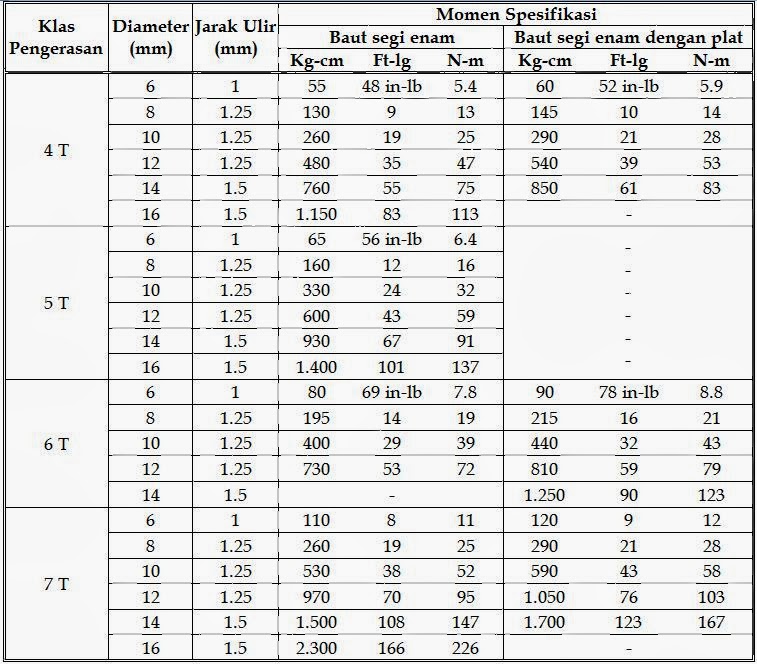 | Klas Pengerasan | Diameter (mm) | Jarak Ulir (mm) | Momen Spesifikasi | | | | | |
|---|---|---|---|---|---|---|---|---|
| | | | Baut segi enam | | | Baut segi enam dengan plat | | |
| | | | Kg-cm | Ft-lg | N-m | Kg-cm | Ft-lg | N-m |
| 4 T | 6 | 1 | 55 | 48 in-lb | 5.4 | 60 | 52 in-lb | 5.9 |
| | 8 | 1.25 | 130 | 9 | 13 | 145 | 10 | 14 |
| | 10 | 1.25 | 260 | 19 | 25 | 290 | 21 | 28 |
| | 12 | 1.25 | 480 | 35 | 47 | 540 | 39 | 53 |
| | 14 | 1.5 | 760 | 55 | 75 | 850 | 61 | 83 |
| | 16 | 1.5 | 1.150 | 83 | 113 | | - | |
| 5 T | 6 | 1 | 65 | 56 in-lb | 6.4 | | - | |
| | 8 | 1.25 | 160 | 12 | 16 | | - | |
| | 10 | 1.25 | 330 | 24 | 32 | | - | |
| | 12 | 1.25 | 600 | 43 | 59 | | - | |
| | 14 | 1.5 | 930 | 67 | 91 | | - | |
| | 16 | 1.5 | 1.400 | 101 | 137 | | - | |
| 6 T | 6 | 1 | 80 | 69 in-lb | 7.8 | 90 | 78 in-lb | 8.8 |
| | 8 | 1.25 | 195 | 14 | 19 | 215 | 16 | 21 |
| | 10 | 1.25 | 400 | 29 | 39 | 440 | 32 | 43 |
| | 12 | 1.25 | 730 | 53 | 72 | 810 | 59 | 79 |
| | 14 | 1.5 | | - | | 1.250 | 90 | 123 |
| 7 T | 6 | 1 | 110 | 8 | 11 | 120 | 9 | 12 |
| | 8 | 1.25 | 260 | 19 | 25 | 290 | 21 | 28 |
| | 10 | 1.25 | 530 | 38 | 52 | 590 | 43 | 58 |
| | 12 | 1.25 | 970 | 70 | 95 | 1.050 | 76 | 103 |
| | 14 | 1.5 | 1.500 | 108 | 147 | 1.700 | 123 | 167 |
| | 16 | 1.5 | 2.300 | 166 | 226 | | - | |